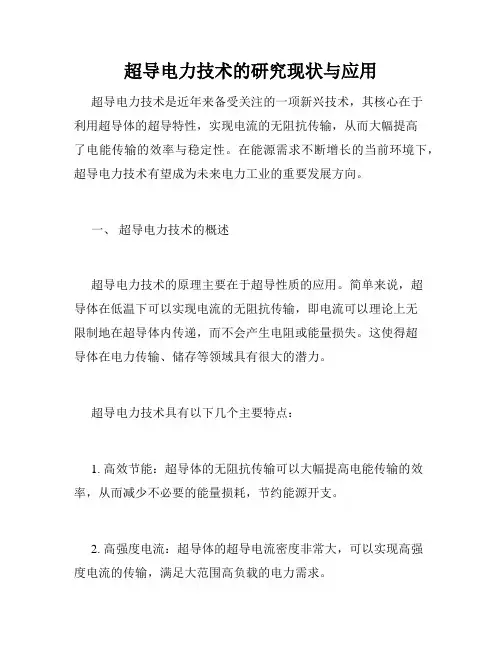 超导电力技术的研究现状与应用

超导电力技术是近年来备受关注的一项新兴技术，其核心在于利用超导体的超导特性，实现电流的无阻抗传输，从而大幅提高了电能传输的效率与稳定性。在能源需求不断增长的当前环境下，超导电力技术有望成为未来电力工业的重要发展方向。

一、 超导电力技术的概述

超导电力技术的原理主要在于超导性质的应用。简单来说，超导体在低温下可以实现电流的无阻抗传输，即电流可以理论上无限制地在超导体内传递，而不会产生电阻或能量损失。这使得超导体在电力传输、储存等领域具有很大的潜力。

超导电力技术具有以下几个主要特点：

1. 高效节能：超导体的无阻抗传输可以大幅提高电能传输的效率，从而减少不必要的能量损耗，节约能源开支。

2. 高强度电流：超导体的超导电流密度非常大，可以实现高强度电流的传输，满足大范围高负载的电力需求。